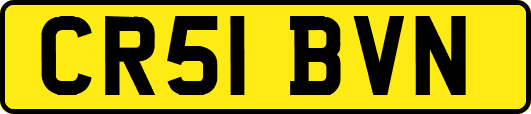 CR51 BVN